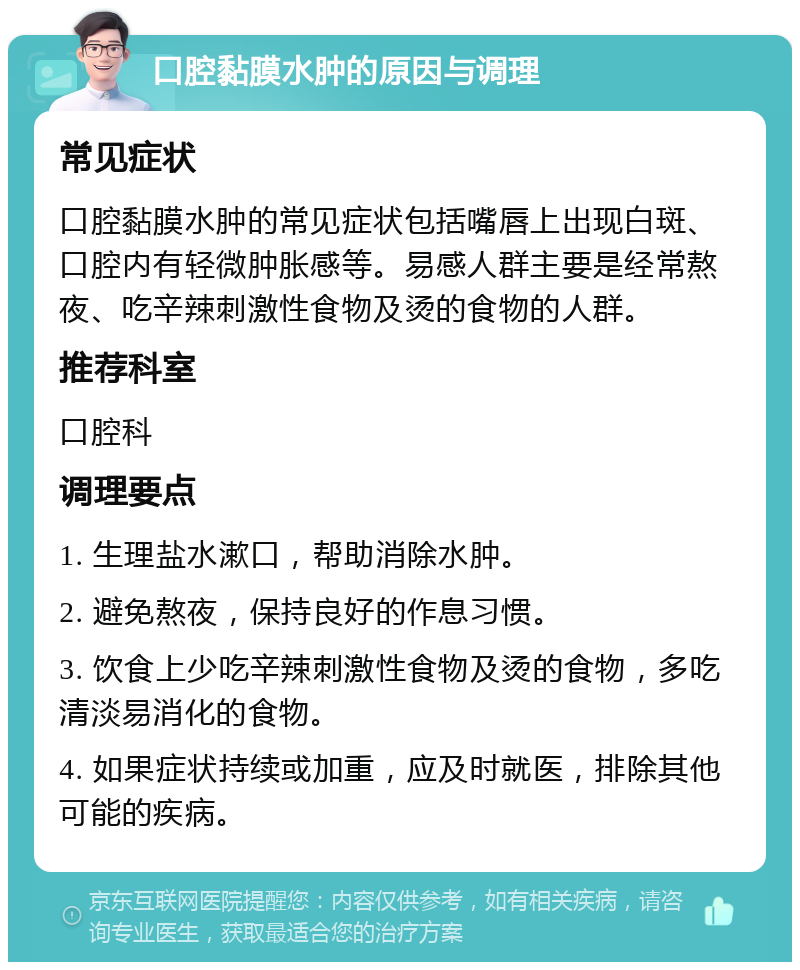 口腔黏膜水肿的原因与调理

常见症状

口腔黏膜水肿的常见症状包括嘴唇上出现白斑、口腔内有轻微肿胀感等。易感人群主要是经常熬夜、吃辛辣刺激性食物及烫的食物的人群。

推荐科室

口腔科

调理要点

1. 生理盐水漱口，帮助消除水肿。

2. 避免熬夜，保持良好的作息习惯。

3. 饮食上少吃辛辣刺激性食物及烫的食物，多吃清淡易消化的食物。

4. 如果症状持续或加重，应及时就医，排除其他可能的疾病。

京东互联网医院提醒您：内容仅供参考，如有相关疾病，请咨询专业医生，获取最适合您的治疗方案